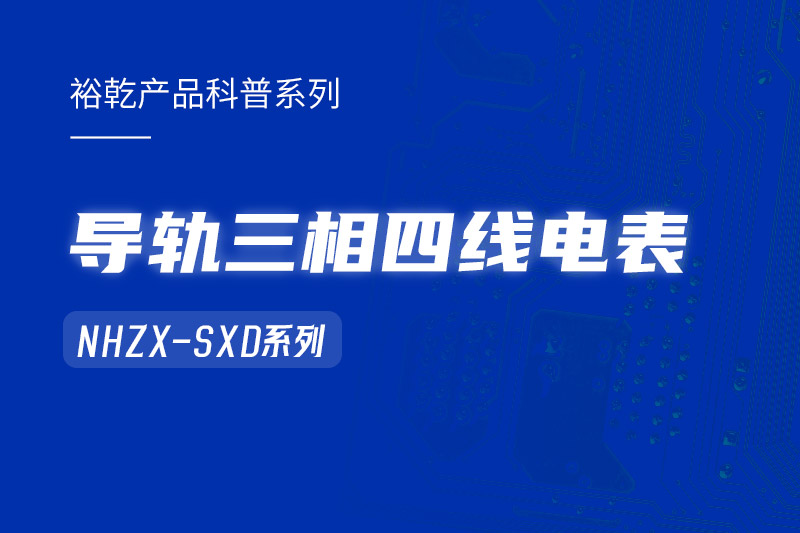 裕乾产品科普系列

导轨三相四线电表

NHZX-SXD系列